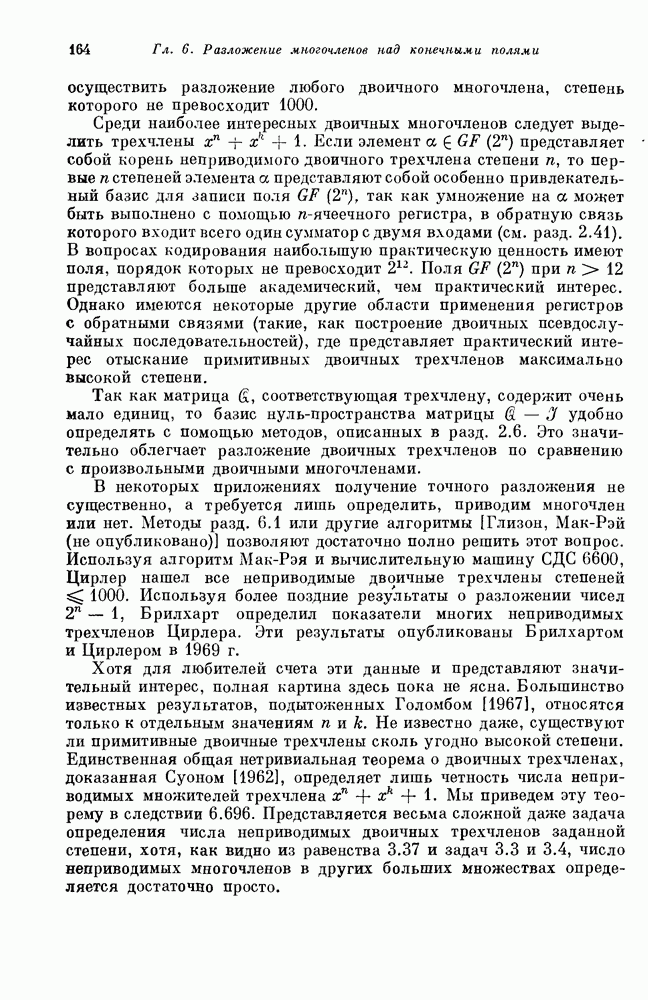 164 Гл. 6. Разложение многочленов над конечными полями

осуществить разложение любого двоичного многочлена, степень которого не превосходит 1000.

Среди наиболее интересных двоичных многочленов следует выделить трехчлены $x^n + x^k + 1$. Если элемент $\alpha \in GF(2^n)$ представляет собой корень неприводимого двоичного трехчлена степени $n$, то первые $n$ степеней элемента $\alpha$ представляют собой особенно привлекательный базис для записи поля $GF(2^n)$, так как умножение на $\alpha$ может быть выполнено с помощью $n$-ячеечного регистра, в обратную связь которого входит всего один сумматор с двумя входами (см. разд. 2.41). В вопросах кодирования наибольшую практическую ценность имеют поля, порядок которых не превосходит $2^{12}$. Поля $GF(2^n)$ при $n > 12$ представляют больше академический, чем практический интерес. Однако имеются некоторые другие области применения регистров с обратными связями (такие, как построение двоичных псевдослучайных последовательностей), где представляет практический интерес отыскание примитивных двоичных трехчленов максимально высокой степени.

Так как матрица $\mathcal{Q}$, соответствующая трехчлену, содержит очень мало единиц, то базис нуль-пространства матрицы $\mathcal{Q} - \mathcal{J}$ удобно определять с помощью методов, описанных в разд. 2.6. Это значительно облегчает разложение двоичных трехчленов по сравнению с произвольными двоичными многочленами.

В некоторых приложениях получение точного разложения не существенно, а требуется лишь определить, приводим многочлен или нет. Методы разд. 6.1 или другие алгоритмы [Глизон, Мак-Рэй (не опубликовано)] позволяют достаточно полно решить этот вопрос. Используя алгоритм Мак-Рэя и вычислительную машину СДС 6600, Цирлер нашел все неприводимые двоичные трехчлены степеней $\leqslant 1000$. Используя более поздние результаты о разложении чисел $2^n - 1$, Брилхарт определил показатели многих неприводимых трехчленов Цирлера. Эти результаты опубликованы Брилхартом и Цирлером в 1969 г.

Хотя для любителей счета эти данные и представляют значительный интерес, полная картина здесь пока не ясна. Большинство известных результатов, подытоженных Голомбом [1967], относятся только к отдельным значениям $n$ и $k$. Не известно даже, существуют ли примитивные двоичные трехчлены сколь угодно высокой степени. Единственная общая нетривиальная теорема о двоичных трехчленах, доказанная Суоном [1962], определяет лишь четность числа неприводимых множителей трехчлена $x^n + x^k + 1$. Мы приведем эту теорему в следствии 6.696. Представляется весьма сложной даже задача определения числа неприводимых двоичных трехчленов заданной степени, хотя, как видно из равенства 3.37 и задач 3.3 и 3.4, число неприводимых многочленов в других больших множествах определяется достаточно просто.